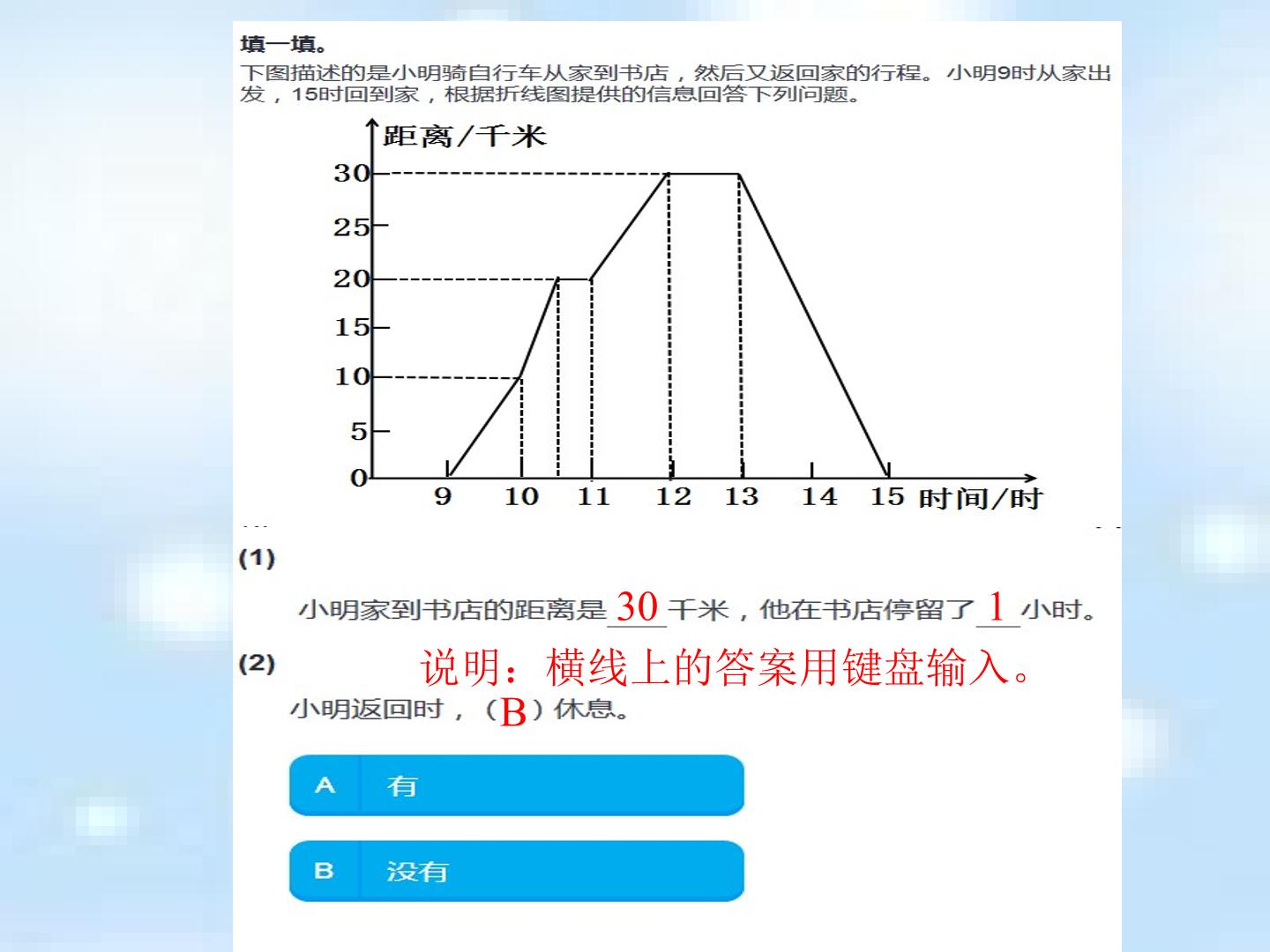 填一填。

下图描述的是小明骑自行车从家到书店，然后又返回家的行程。小明9时从家出发，15时回到家，根据折线图提供的信息回答下列问题。

距离/千米

30
25
20
15
10
5
0

9 10 11 12 13 14 15 时间/时

(1)

小明家到书店的距离是 30 千米，他在书店停留了 1 小时。

(2) 说明：横线上的答案用键盘输入。

小明返回时，（B）休息。

A 有

B 没有